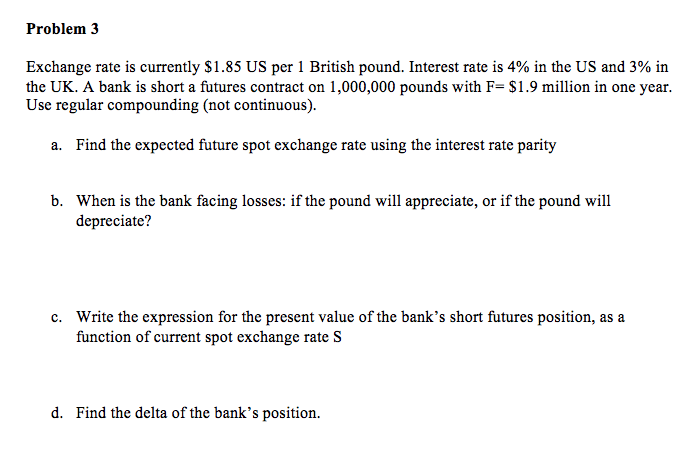 Problem 3

Exchange rate is currently \$1.85 US per 1 British pound. Interest rate is 4% in the US and 3% in the UK. A bank is short a futures contract on 1,000,000 pounds with F= \$1.9 million in one year. Use regular compounding (not continuous).

a. Find the expected future spot exchange rate using the interest rate parity

b. When is the bank facing losses: if the pound will appreciate, or if the pound will depreciate?

c. Write the expression for the present value of the bank's short futures position, as a function of current spot exchange rate S

d. Find the delta of the bank's position.